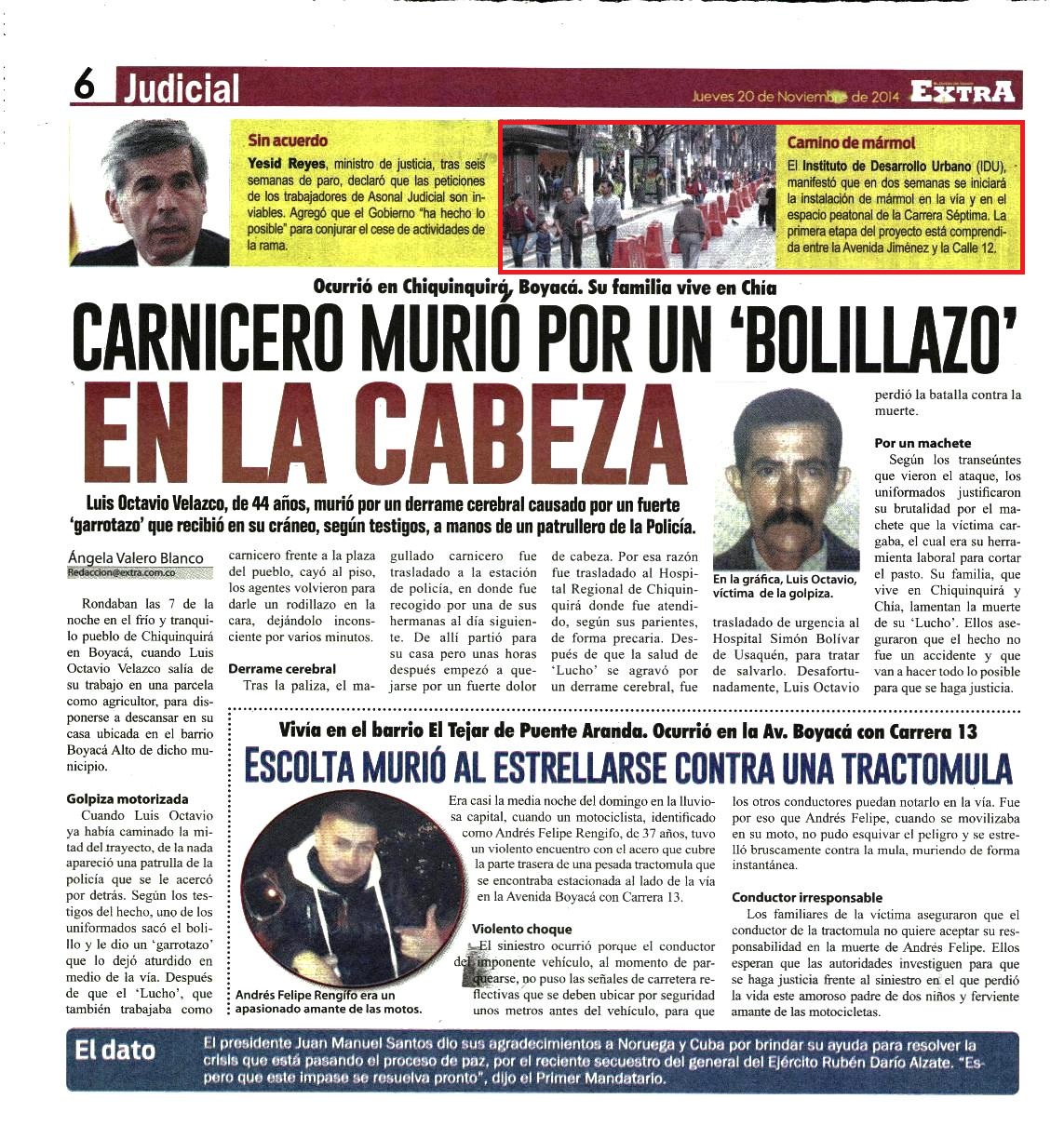 6 Judicial

Jueves 20 de Noviembre de 2014 EXTRA

Sin acuerdo

Yesid Reyes, ministro de justicia, tras seis semanas de paro, declaró que las peticiones de los trabajadores de Asonal Judicial son inviables. Agregó que el Gobierno "ha hecho lo posible" para conjurar el cese de actividades de la rama.

Camino de mármol

El Instituto de Desarrollo Urbano (IDU), manifestó que en dos semanas se iniciará la instalación de mármol en la vía y en el espacio peatonal de la Carrera Séptima. La primera etapa del proyecto está comprendida entre la Avenida Jiménez y la Calle 12.

Ocurrió en Chiquinquirá, Boyacá. Su familia vive en Chía

CARNICERO MURIÓ POR UN 'BOLILLAZO' EN LA CABEZA

Luis Octavio Velazco, de 44 años, murió por un derrame cerebral causado por un fuerte 'garrotazo' que recibió en su cráneo, según testigos, a manos de un patrullero de la Policía.

Ángela Valero Blanco
Redaccion@extra.com.co

Rondaban las 7 de la noche en el frío y tranquilo pueblo de Chiquinquirá en Boyacá, cuando Luis Octavio Velazco salía de su trabajo en una parcela como agricultor, para disponerse a descansar en su casa ubicada en el barrio Boyacá Alto de dicho municipio.

Golpiza motorizada

Cuando Luis Octavio ya había caminado la mitad del trayecto, de la nada apareció una patrulla de la policía que se le acercó por detrás. Según los testigos del hecho, uno de los uniformados sacó el bolillo y le dio un 'garrotazo' que lo dejó aturdido en medio de la vía. Después de que el 'Lucho', que también trabajaba como carnicero frente a la plaza del pueblo, cayó al piso, los agentes volvieron para darle un rodillazo en la cara, dejándolo inconsciente por varios minutos.

Derrame cerebral

Tras la paliza, el magullado carnicero fue trasladado a la estación de policía, en donde fue recogido por una de sus hermanas al día siguiente. De allí partió para su casa pero unas horas después empezó a quejarse por un fuerte dolor de cabeza. Por esa razón fue trasladado al Hospital Regional de Chiquinquirá donde fue atendido, según sus parientes, de forma precaria. Después de que la salud de 'Lucho' se agravó por un derrame cerebral, fue trasladado de urgencia al Hospital Simón Bolívar de Usaquén, para tratar de salvarlo. Desafortunadamente, Luis Octavio perdió la batalla contra la muerte.

En la gráfica, Luis Octavio, víctima de la golpiza.

Por un machete

Según los transeúntes que vieron el ataque, los uniformados justificaron su brutalidad por el machete que la víctima cargaba, el cual era su herramienta laboral para cortar el pasto. Su familia, que vive en Chiquinquirá y Chía, lamentan la muerte de su 'Lucho'. Ellos aseguraron que el hecho no fue un accidente y que van a hacer todo lo posible para que se haga justicia.

Vivía en el barrio El Tejar de Puente Aranda. Ocurrió en la Av. Boyacá con Carrera 13

ESCOLTA MURIÓ AL ESTRELLARSE CONTRA UNA TRACTOMULA

Andrés Felipe Rengifo era un apasionado amante de las motos.

Era casi la media noche del domingo en la lluviosa capital, cuando un motociclista, identificado como Andrés Felipe Rengifo, de 37 años, tuvo un violento encuentro con el acero que cubre la parte trasera de una pesada tractomula que se encontraba estacionada al lado de la vía en la Avenida Boyacá con Carrera 13.

Violento choque

El siniestro ocurrió porque el conductor del imponente vehículo, al momento de parquearse, no puso las señales de carretera reflectivas que se deben ubicar por seguridad unos metros antes del vehículo, para que los otros conductores puedan notarlo en la vía. Fue por eso que Andrés Felipe, cuando se movilizaba en su moto, no pudo esquivar el peligro y se estrelló bruscamente contra la mula, muriendo de forma instantánea.

Conductor irresponsable

Los familiares de la víctima aseguraron que el conductor de la tractomula no quiere aceptar su responsabilidad en la muerte de Andrés Felipe. Ellos esperan que las autoridades investiguen para que se haga justicia frente al siniestro en el que perdió la vida este amoroso padre de dos niños y ferviente amante de las motocicletas.

El dato

El presidente Juan Manuel Santos dio sus agradecimientos a Noruega y Cuba por brindar su ayuda para resolver la crisis que está pasando el proceso de paz, por el reciente secuestro del general del Ejército Rubén Darío Alzate. "Espero que este impase se resuelva pronto", dijo el Primer Mandatario.